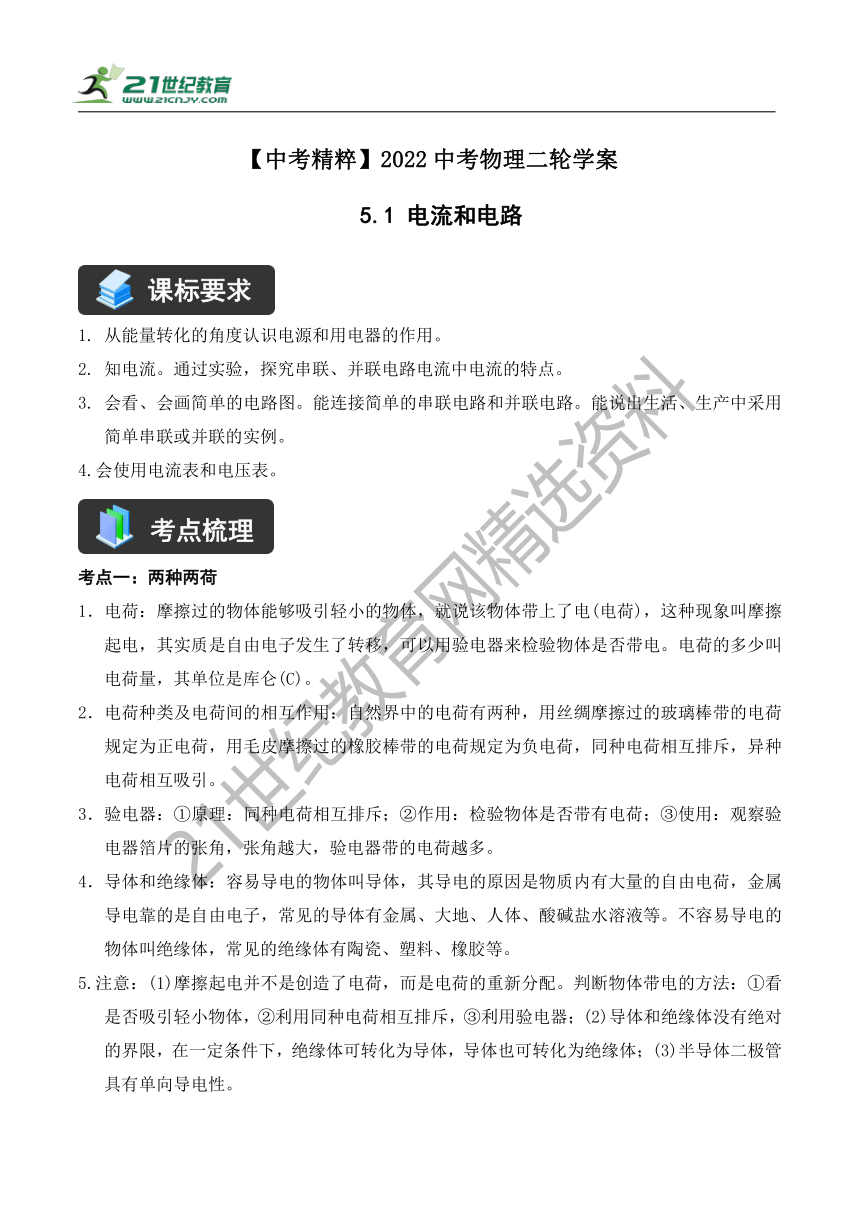 21世纪教育
www.21cnjy.com

【中考精粹】2022 中考物理二轮学案

5.1 电流和电路

课标要求

1. 从能量转化的角度认识电源和用电器的作用。

2. 知电流。通过实验，探究串联、并联电路电流中电流的特点。

3. 会看、会画简单的电路图。能连接简单的串联电路和并联电路。能说出生活、生产中采用简单串联或并联的实例。

4.会使用电流表和电压表。

考点梳理

考点一：两种两荷

1. 电荷：摩擦过的物体能够吸引轻小的物体，就说该物体带上了电(电荷)，这种现象叫摩擦起电，其实质是自由电子发生了转移，可以用验电器来检验物体是否带电。电荷的多少叫电荷量，其单位是库仑(C)。

2. 电荷种类及电荷间的相互作用：自然界中的电荷有两种，用丝绸摩擦过的玻璃棒带的电荷规定为正电荷，用毛皮摩擦过的橡胶棒带的电荷规定为负电荷，同种电荷相互排斥，异种电荷相互吸引。

3. 验电器：①原理：同种电荷相互排斥；②作用：检验物体是否带有电荷；③使用：观察验电器箔片的张角，张角越大，验电器带的电荷越多。

4. 导体和绝缘体：容易导电的物体叫导体，其导电的原因是物质内有大量的自由电荷，金属导电靠的是自由电子，常见的导体有金属、大地、人体、酸碱盐水溶液等。不容易导电的物体叫绝缘体，常见的绝缘体有陶瓷、塑料、橡胶等。

5.注意：(1)摩擦起电并不是创造了电荷，而是电荷的重新分配。判断物体带电的方法：①看是否吸引轻小物体，②利用同种电荷相互排斥，③利用验电器；(2)导体和绝缘体没有绝对的界限，在一定条件下，绝缘体可转化为导体，导体也可转化为绝缘体；(3)半导体二极管具有单向导电性。

21世纪教育网精选资料